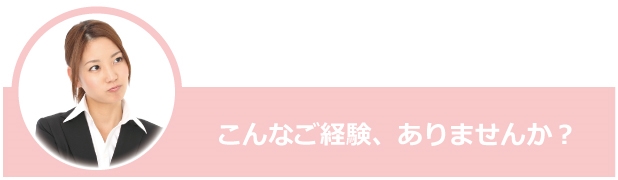 こんなご経験、ありませんか？